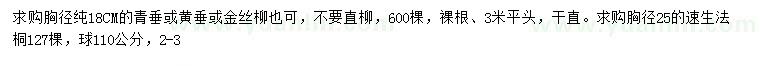 求购胸径纯18CM的青垂或黄垂或金丝柳也可，不要直柳，600棵，裸根、3米平头，干直。求购胸径25的速生法桐127棵，球110公分，2-3